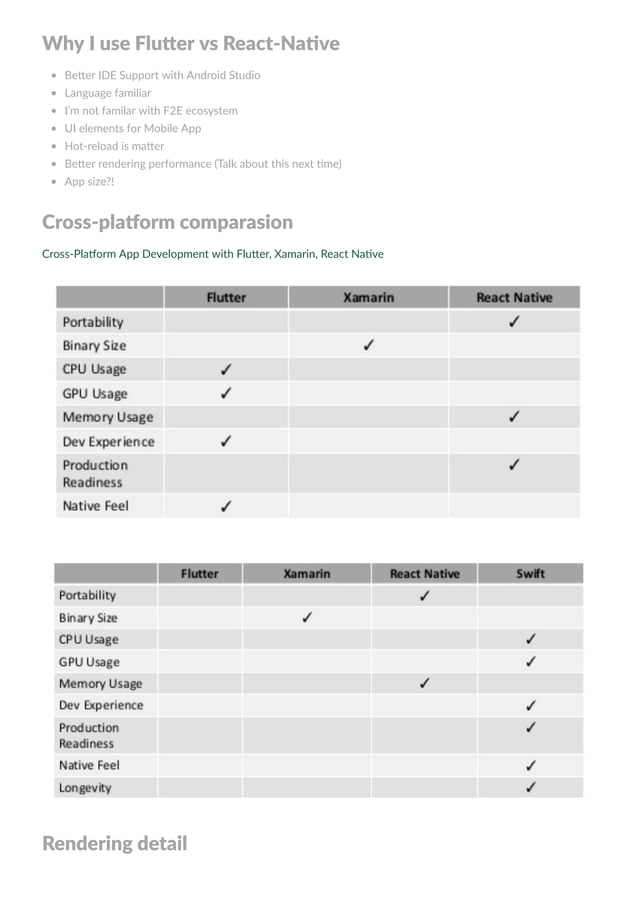 Why I use Flutter vs React-Native

- Better IDE Support with Android Studio
- Language familiar
- I'm not familar with F2E ecosystem
- UI elements for Mobile App
- Hot-reload is matter
- Better rendering performance (Talk about this next time)
- App size?!

Cross-platform comparasion

Cross-Platform App Development with Flutter, Xamarin, React Native

| | Flutter | Xamarin | React Native |
|---|---|---|---|
| Portability | | | ✓ |
| Binary Size | | ✓ | |
| CPU Usage | ✓ | | |
| GPU Usage | ✓ | | |
| Memory Usage | | | ✓ |
| Dev Experience | ✓ | | |
| Production Readiness | | | ✓ |
| Native Feel | ✓ | | |

| | Flutter | Xamarin | React Native | Swift |
|---|---|---|---|---|
| Portability | | | ✓ | |
| Binary Size | | ✓ | | |
| CPU Usage | | | | ✓ |
| GPU Usage | | | | ✓ |
| Memory Usage | | | ✓ | |
| Dev Experience | | | | ✓ |
| Production Readiness | | | | ✓ |
| Native Feel | | | | ✓ |
| Longevity | | | | ✓ |

Rendering detail